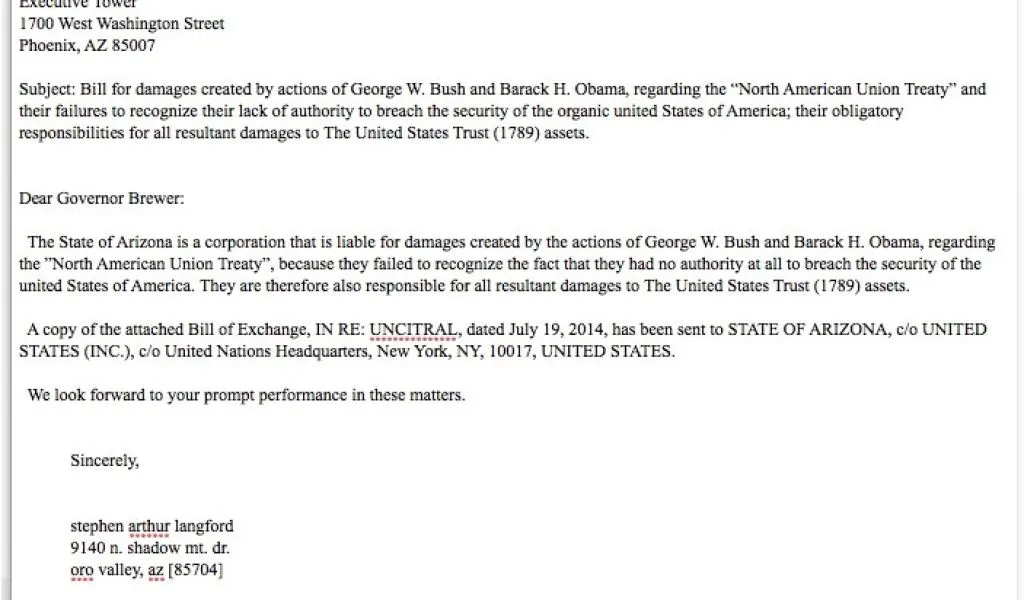 Executive Tower
1700 West Washington Street
Phoenix, AZ 85007

Subject: Bill for damages created by actions of George W. Bush and Barack H. Obama, regarding the "North American Union Treaty" and their failures to recognize their lack of authority to breach the security of the organic united States of America; their obligatory responsibilities for all resultant damages to The United States Trust (1789) assets.

Dear Governor Brewer:

The State of Arizona is a corporation that is liable for damages created by the actions of George W. Bush and Barack H. Obama, regarding the "North American Union Treaty", because they failed to recognize the fact that they had no authority at all to breach the security of the united States of America. They are therefore also responsible for all resultant damages to The United States Trust (1789) assets.

A copy of the attached Bill of Exchange, IN RE: UNCITRAL, dated July 19, 2014, has been sent to STATE OF ARIZONA, c/o UNITED STATES (INC.), c/o United Nations Headquarters, New York, NY, 10017, UNITED STATES.

We look forward to your prompt performance in these matters.

Sincerely,

stephen arthur langford
9140 n. shadow mt. dr.
oro valley, az [85704]